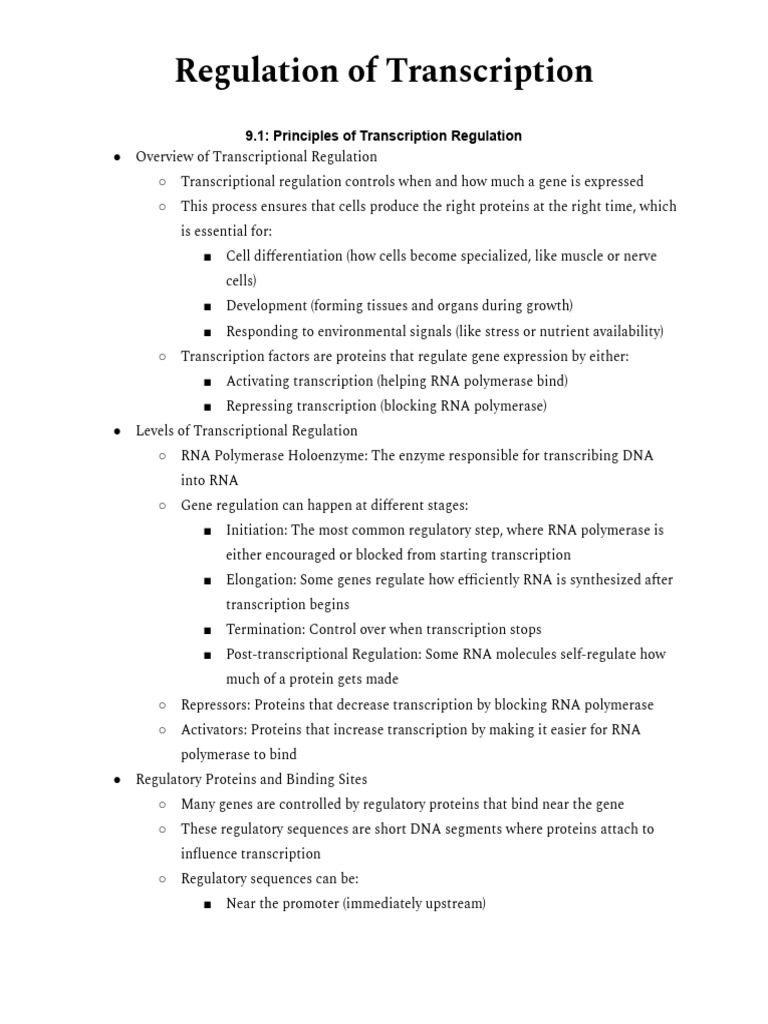 Regulation of Transcription

9.1: Principles of Transcription Regulation

● Overview of Transcriptional Regulation
  ○ Transcriptional regulation controls when and how much a gene is expressed
  ○ This process ensures that cells produce the right proteins at the right time, which is essential for:
    ■ Cell differentiation (how cells become specialized, like muscle or nerve cells)
    ■ Development (forming tissues and organs during growth)
    ■ Responding to environmental signals (like stress or nutrient availability)
  ○ Transcription factors are proteins that regulate gene expression by either:
    ■ Activating transcription (helping RNA polymerase bind)
    ■ Repressing transcription (blocking RNA polymerase)
● Levels of Transcriptional Regulation
  ○ RNA Polymerase Holoenzyme: The enzyme responsible for transcribing DNA into RNA
  ○ Gene regulation can happen at different stages:
    ■ Initiation: The most common regulatory step, where RNA polymerase is either encouraged or blocked from starting transcription
    ■ Elongation: Some genes regulate how efficiently RNA is synthesized after transcription begins
    ■ Termination: Control over when transcription stops
    ■ Post-transcriptional Regulation: Some RNA molecules self-regulate how much of a protein gets made
  ○ Repressors: Proteins that decrease transcription by blocking RNA polymerase
  ○ Activators: Proteins that increase transcription by making it easier for RNA polymerase to bind
● Regulatory Proteins and Binding Sites
  ○ Many genes are controlled by regulatory proteins that bind near the gene
  ○ These regulatory sequences are short DNA segments where proteins attach to influence transcription
  ○ Regulatory sequences can be:
    ■ Near the promoter (immediately upstream)